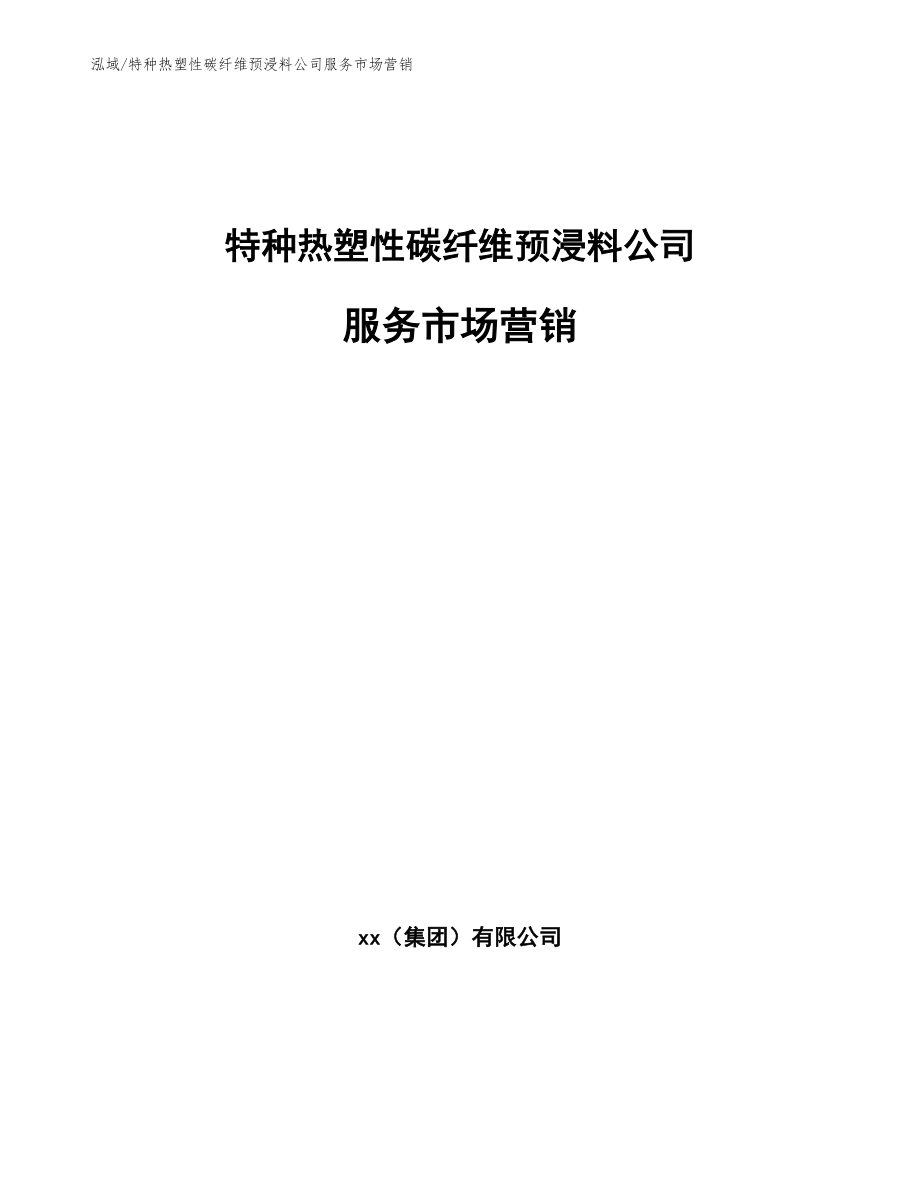 泓域/特种热塑性碳纤维预浸料公司服务市场营销

特种热塑性碳纤维预浸料公司

服务市场营销

xx（集团）有限公司